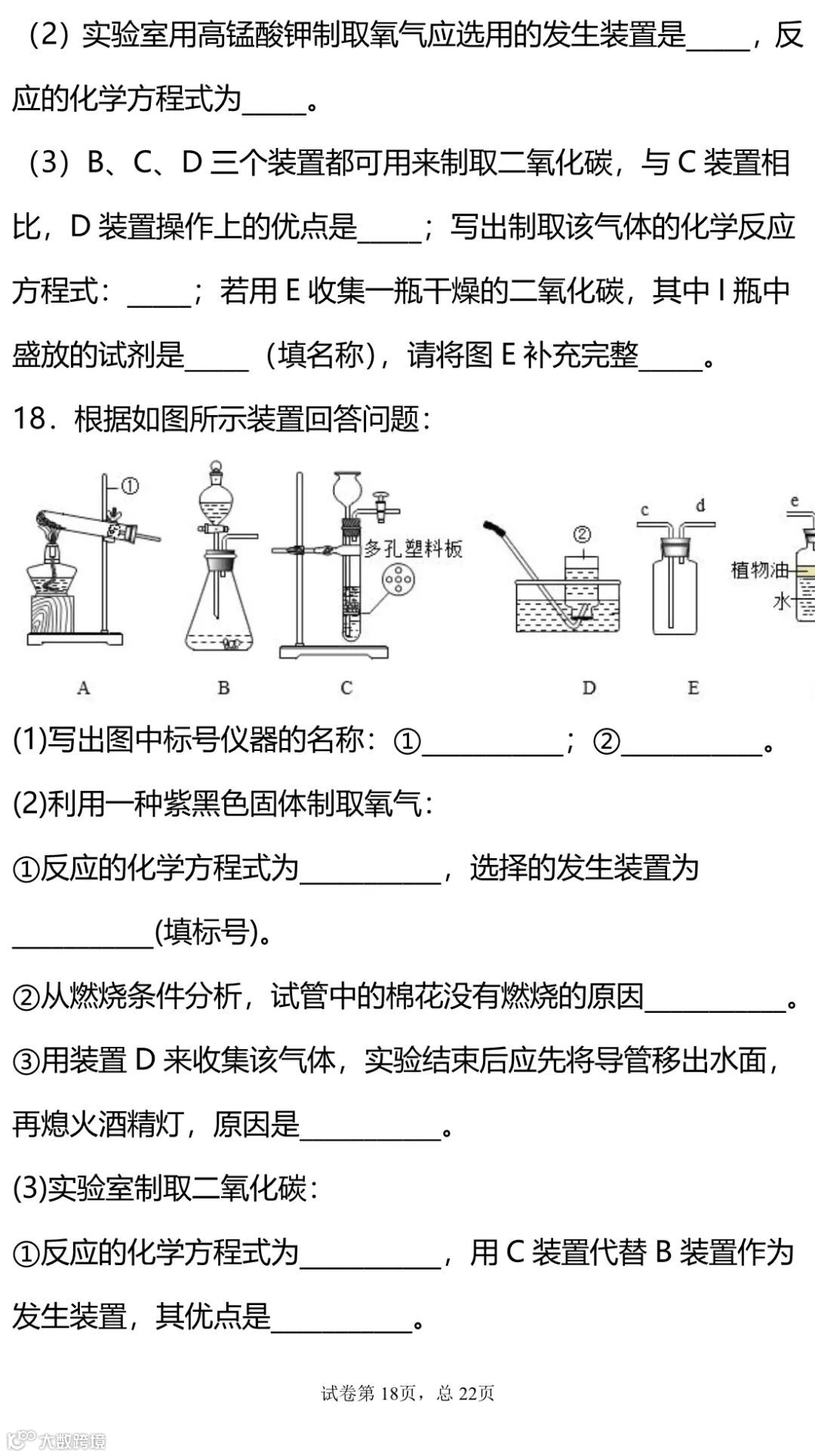 （2）实验室用高锰酸钾制取氧气应选用的发生装置是_____，反应的化学方程式为_____。

（3）B、C、D 三个装置都可用来制取二氧化碳，与 C 装置相比，D 装置操作上的优点是_____；写出制取该气体的化学反应方程式：_____；若用 E 收集一瓶干燥的二氧化碳，其中 I 瓶中盛放的试剂是_____（填名称），请将图 E 补充完整_____。

18．根据如图所示装置回答问题：

①

多孔塑料板

②

c d

e

植物油

水

A B C D E

(1)写出图中标号仪器的名称：①__________；②__________。

(2)利用一种紫黑色固体制取氧气：

①反应的化学方程式为__________，选择的发生装置为__________(填标号)。

②从燃烧条件分析，试管中的棉花没有燃烧的原因__________。

③用装置 D 来收集该气体，实验结束后应先将导管移出水面，再熄火酒精灯，原因是__________。

(3)实验室制取二氧化碳：

①反应的化学方程式为__________，用 C 装置代替 B 装置作为发生装置，其优点是__________。

试卷第 18页，总 22页

大数跨境